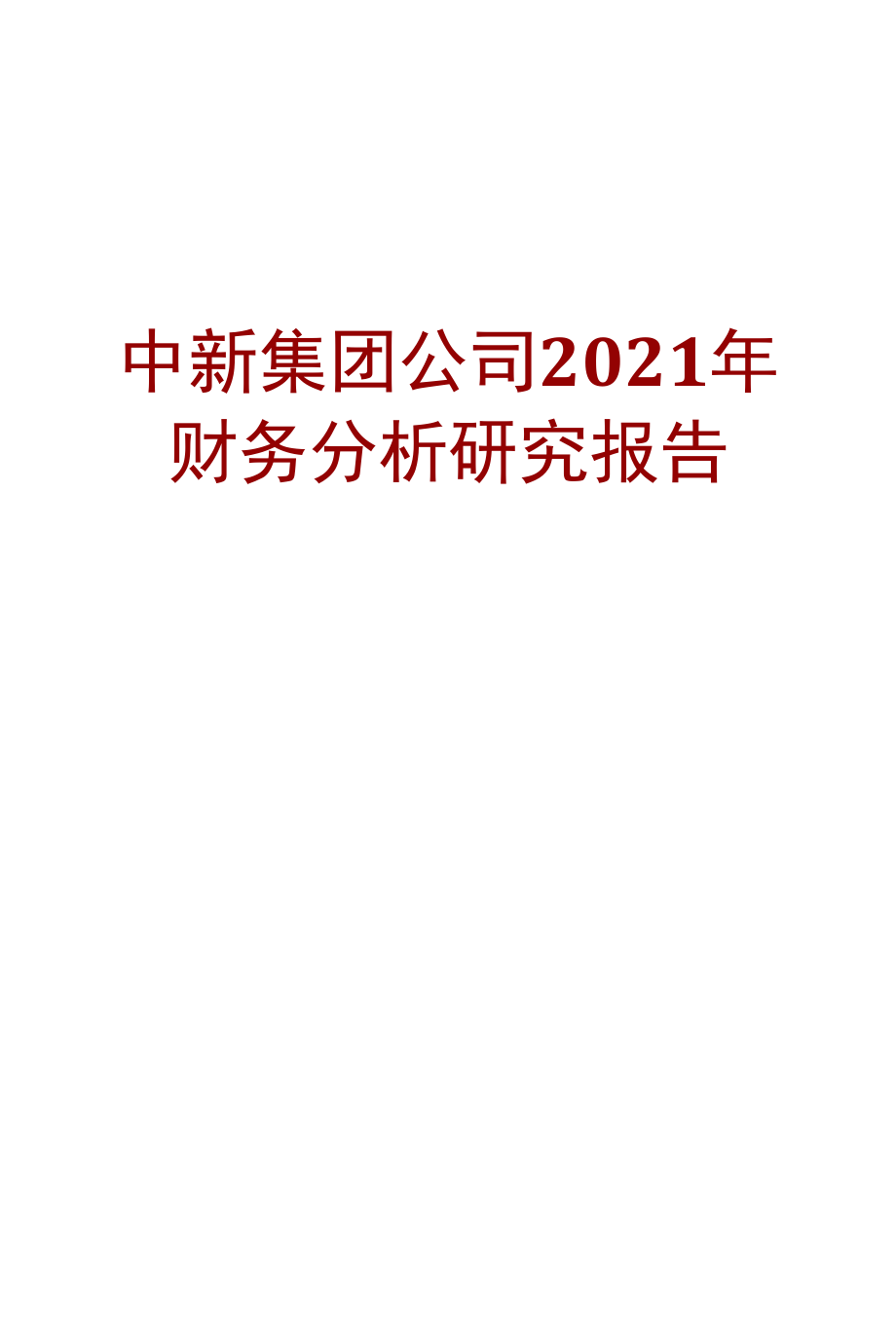 中新集团公司2021年财务分析研究报告